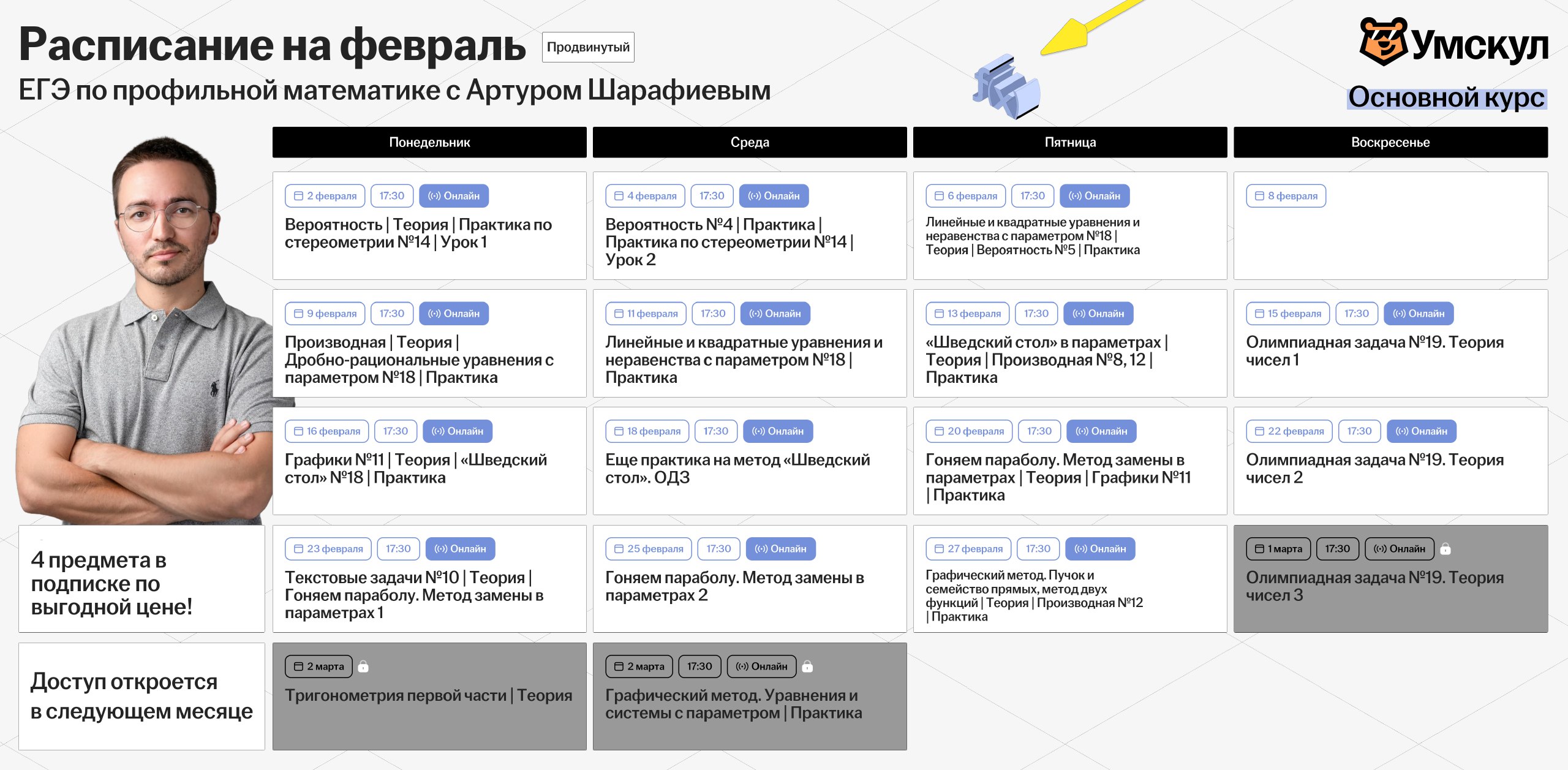 Расписание на февраль Продвинутый

ЕГЭ по профильной математике с Артуром Шарафиевым

Умскул

Основной курс

| Понедельник | Среда | Пятница | Воскресенье |
|---|---|---|---|
| 2 февраля 17:30 Онлайн Вероятность \| Теория \| Практика по стереометрии №14 \| Урок 1 | 4 февраля 17:30 Онлайн Вероятность №4 \| Практика \| Практика по стереометрии №14 \| Урок 2 | 6 февраля 17:30 Онлайн Линейные и квадратные уравнения и неравенства с параметром №18 \| Теория \| Вероятность №5 \| Практика | 8 февраля |
| 9 февраля 17:30 Онлайн Производная \| Теория \| Дробно-рациональные уравнения с параметром №18 \| Практика | 11 февраля 17:30 Онлайн Линейные и квадратные уравнения и неравенства с параметром №18 \| Практика | 13 февраля 17:30 Онлайн «Шведский стол» в параметрах \| Теория \| Производная №8, 12 \| Практика | 15 февраля 17:30 Онлайн Олимпиадная задача №19. Теория чисел 1 |
| 16 февраля 17:30 Онлайн Графики №11 \| Теория \| «Шведский стол» №18 \| Практика | 18 февраля 17:30 Онлайн Еще практика на метод «Шведский стол». ОДЗ | 20 февраля 17:30 Онлайн Гоняем параболу. Метод замены в параметрах \| Теория \| Графики №11 \| Практика | 22 февраля 17:30 Онлайн Олимпиадная задача №19. Теория чисел 2 |
| 23 февраля 17:30 Онлайн Текстовые задачи №10 \| Теория \| Гоняем параболу. Метод замены в параметрах 1 | 25 февраля 17:30 Онлайн Гоняем параболу. Метод замены в параметрах 2 | 27 февраля 17:30 Онлайн Графический метод. Пучок и семейство прямых, метод двух функций \| Теория \| Производная №12 \| Практика | 1 марта 17:30 Онлайн Олимпиадная задача №19. Теория чисел 3 |
| 2 марта Тригонометрия первой части \| Теория | 2 марта 17:30 Онлайн Графический метод. Уравнения и системы с параметром \| Практика | | |

4 предмета в подписке по выгодной цене!

Доступ откроется в следующем месяце